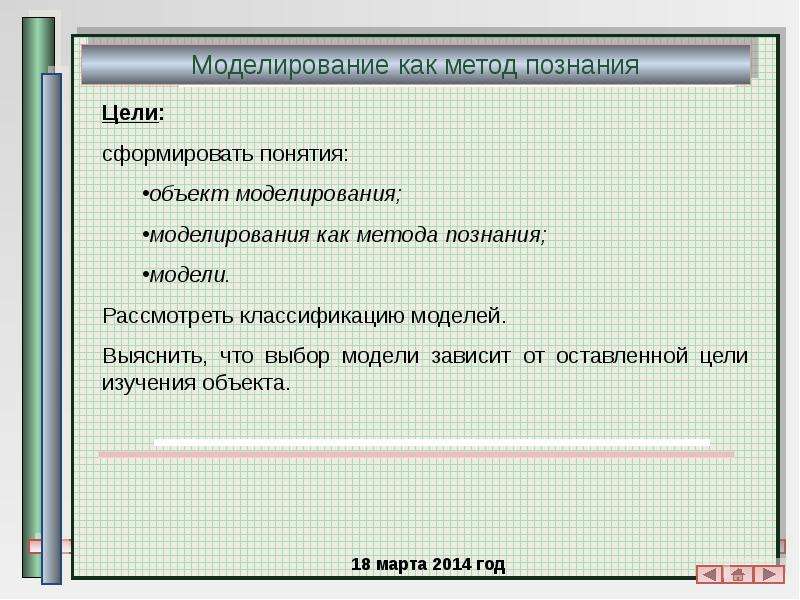 Моделирование как метод познания

Цели:

сформировать понятия:

•объект моделирования;

•моделирования как метода познания;

•модели.

Рассмотреть классификацию моделей.

Выяснить, что выбор модели зависит от оставленной цели изучения объекта.

18 марта 2014 год